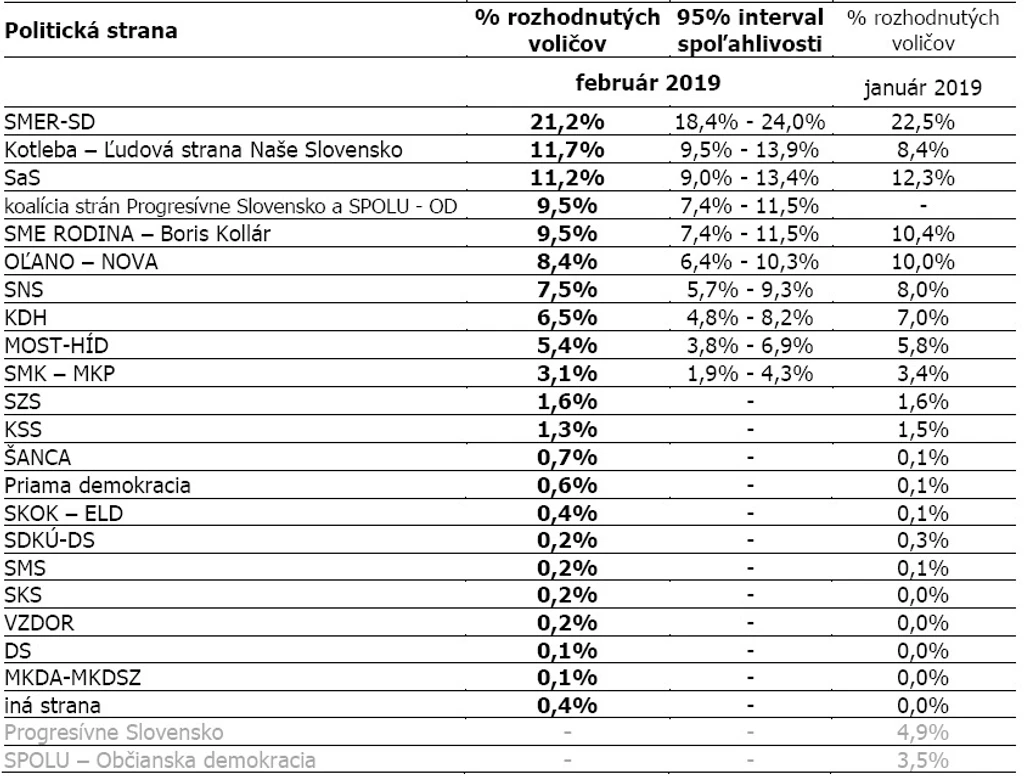 | Politická strana | % rozhodnutých voličov | 95% interval spoľahlivosti | % rozhodnutých voličov |
|---|---|---|---|
| | február 2019 | | január 2019 |
| SMER-SD | 21,2% | 18,4% - 24,0% | 22,5% |
| Kotleba – Ľudová strana Naše Slovensko | 11,7% | 9,5% - 13,9% | 8,4% |
| SaS | 11,2% | 9,0% - 13,4% | 12,3% |
| koalícia strán Progresívne Slovensko a SPOLU - OD | 9,5% | 7,4% - 11,5% | - |
| SME RODINA – Boris Kollár | 9,5% | 7,4% - 11,5% | 10,4% |
| OĽANO – NOVA | 8,4% | 6,4% - 10,3% | 10,0% |
| SNS | 7,5% | 5,7% - 9,3% | 8,0% |
| KDH | 6,5% | 4,8% - 8,2% | 7,0% |
| MOST-HÍD | 5,4% | 3,8% - 6,9% | 5,8% |
| SMK – MKP | 3,1% | 1,9% - 4,3% | 3,4% |
| SZS | 1,6% | - | 1,6% |
| KSS | 1,3% | - | 1,5% |
| ŠANCA | 0,7% | - | 0,1% |
| Priama demokracia | 0,6% | - | 0,1% |
| SKOK – ELD | 0,4% | - | 0,1% |
| SDKÚ-DS | 0,2% | - | 0,3% |
| SMS | 0,2% | - | 0,1% |
| SKS | 0,2% | - | 0,0% |
| VZDOR | 0,2% | - | 0,0% |
| DS | 0,1% | - | 0,0% |
| MKDA-MKDSZ | 0,1% | - | 0,0% |
| iná strana | 0,4% | - | 0,0% |
| Progresívne Slovensko | - | - | 4,9% |
| SPOLU – Občianska demokracia | - | - | 3,5% |